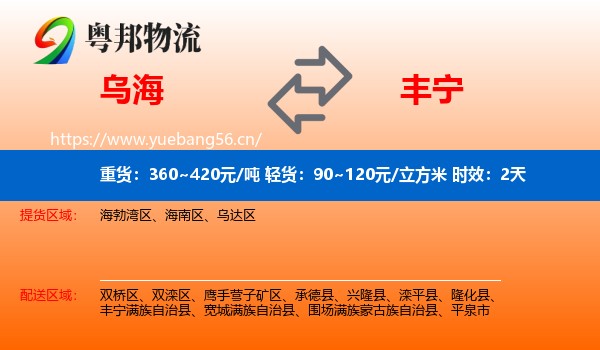 粤邦物流

乌海

丰宁

https://www.yuebang56.cn/

重货：360~420元/吨 轻货：90~120元/立方米 时效：2天

提货区域： 海勃湾区、海南区、乌达区

配送区域： 双桥区、双滦区、鹰手营子矿区、承德县、兴隆县、滦平县、隆化县、丰宁满族自治县、宽城满族自治县、围场满族蒙古族自治县、平泉市